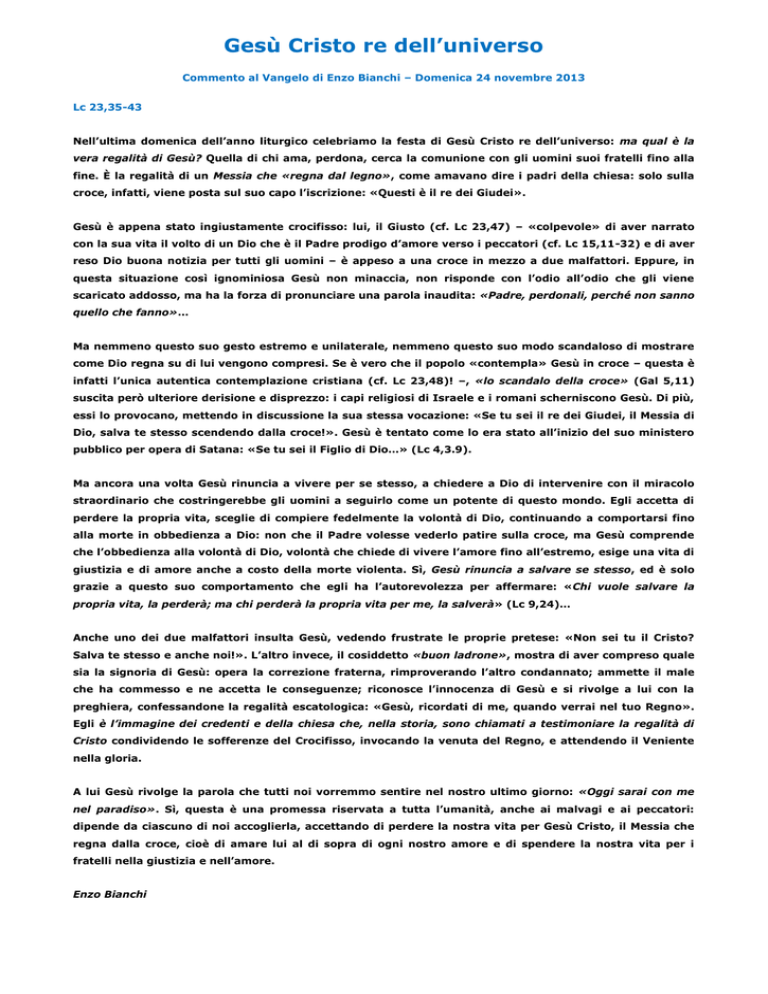 Gesù Cristo re dell'universo

Commento al Vangelo di Enzo Bianchi – Domenica 24 novembre 2013

Lc 23,35-43

Nell'ultima domenica dell'anno liturgico celebriamo la festa di Gesù Cristo re dell'universo: ma qual è la vera regalità di Gesù? Quella di chi ama, perdona, cerca la comunione con gli uomini suoi fratelli fino alla fine. È la regalità di un Messia che «regna dal legno», come amavano dire i padri della chiesa: solo sulla croce, infatti, viene posta sul suo capo l'iscrizione: «Questi è il re dei Giudei».

Gesù è appena stato ingiustamente crocifisso: lui, il Giusto (cf. Lc 23,47) – «colpevole» di aver narrato con la sua vita il volto di un Dio che è il Padre prodigo d'amore verso i peccatori (cf. Lc 15,11-32) e di aver reso Dio buona notizia per tutti gli uomini – è appeso a una croce in mezzo a due malfattori. Eppure, in questa situazione così ignominiosa Gesù non minaccia, non risponde con l'odio all'odio che gli viene scaricato addosso, ma ha la forza di pronunciare una parola inaudita: «Padre, perdonali, perché non sanno quello che fanno»...

Ma nemmeno questo suo gesto estremo e unilaterale, nemmeno questo suo modo scandaloso di mostrare come Dio regna su di lui vengono compresi. Se è vero che il popolo «contempla» Gesù in croce – questa è infatti l'unica autentica contemplazione cristiana (cf. Lc 23,48)! –, «lo scandalo della croce» (Gal 5,11) suscita però ulteriore derisione e disprezzo: i capi religiosi di Israele e i romani scherniscono Gesù. Di più, essi lo provocano, mettendo in discussione la sua stessa vocazione: «Se tu sei il re dei Giudei, il Messia di Dio, salva te stesso scendendo dalla croce!». Gesù è tentato come lo era stato all'inizio del suo ministero pubblico per opera di Satana: «Se tu sei il Figlio di Dio...» (Lc 4,3.9).

Ma ancora una volta Gesù rinuncia a vivere per se stesso, a chiedere a Dio di intervenire con il miracolo straordinario che costringerebbe gli uomini a seguirlo come un potente di questo mondo. Egli accetta di perdere la propria vita, sceglie di compiere fedelmente la volontà di Dio, continuando a comportarsi fino alla morte in obbedienza a Dio: non che il Padre volesse vederlo patire sulla croce, ma Gesù comprende che l'obbedienza alla volontà di Dio, volontà che chiede di vivere l'amore fino all'estremo, esige una vita di giustizia e di amore anche a costo della morte violenta. Sì, Gesù rinuncia a salvare se stesso, ed è solo grazie a questo suo comportamento che egli ha l'autorevolezza per affermare: «Chi vuole salvare la propria vita, la perderà; ma chi perderà la propria vita per me, la salverà» (Lc 9,24)...

Anche uno dei due malfattori insulta Gesù, vedendo frustrate le proprie pretese: «Non sei tu il Cristo? Salva te stesso e anche noi!». L'altro invece, il cosiddetto «buon ladrone», mostra di aver compreso quale sia la signoria di Gesù: opera la correzione fraterna, rimproverando l'altro condannato; ammette il male che ha commesso e ne accetta le conseguenze; riconosce l'innocenza di Gesù e si rivolge a lui con la preghiera, confessandone la regalità escatologica: «Gesù, ricordati di me, quando verrai nel tuo Regno». Egli è l'immagine dei credenti e della chiesa che, nella storia, sono chiamati a testimoniare la regalità di Cristo condividendo le sofferenze del Crocifisso, invocando la venuta del Regno, e attendendo il Veniente nella gloria.

A lui Gesù rivolge la parola che tutti noi vorremmo sentire nel nostro ultimo giorno: «Oggi sarai con me nel paradiso». Sì, questa è una promessa riservata a tutta l'umanità, anche ai malvagi e ai peccatori: dipende da ciascuno di noi accoglierla, accettando di perdere la nostra vita per Gesù Cristo, il Messia che regna dalla croce, cioè di amare lui al di sopra di ogni nostro amore e di spendere la nostra vita per i fratelli nella giustizia e nell'amore.

Enzo Bianchi